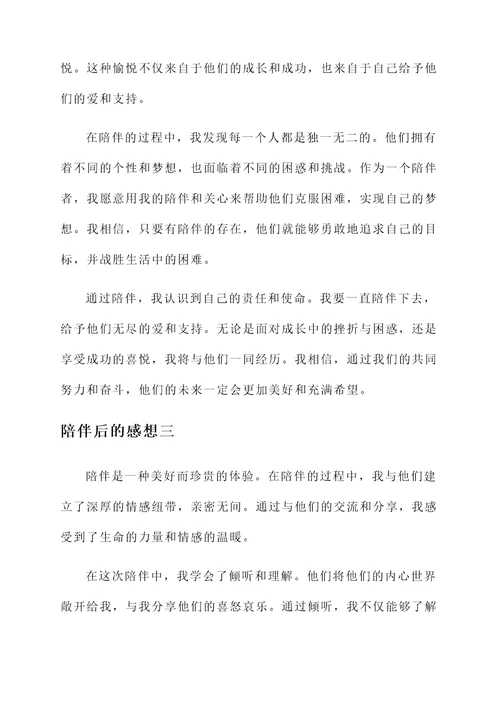 悦。这种愉悦不仅来自于他们的成长和成功，也来自于自己给予他们的爱和支持。

在陪伴的过程中，我发现每一个人都是独一无二的。他们拥有着不同的个性和梦想，也面临着不同的困惑和挑战。作为一个陪伴者，我愿意用我的陪伴和关心来帮助他们克服困难，实现自己的梦想。我相信，只要有陪伴的存在，他们就能够勇敢地追求自己的目标，并战胜生活中的困难。

通过陪伴，我认识到自己的责任和使命。我要一直陪伴下去，给予他们无尽的爱和支持。无论是面对成长中的挫折与困惑，还是享受成功的喜悦，我将与他们一同经历。我相信，通过我们的共同努力和奋斗，他们的未来一定会更加美好和充满希望。

陪伴后的感想三

陪伴是一种美好而珍贵的体验。在陪伴的过程中，我与他们建立了深厚的情感纽带，亲密无间。通过与他们的交流和分享，我感受到了生命的力量和情感的温暖。

在这次陪伴中，我学会了倾听和理解。他们将他们的内心世界敞开给我，与我分享他们的喜怒哀乐。通过倾听，我不仅能够了解